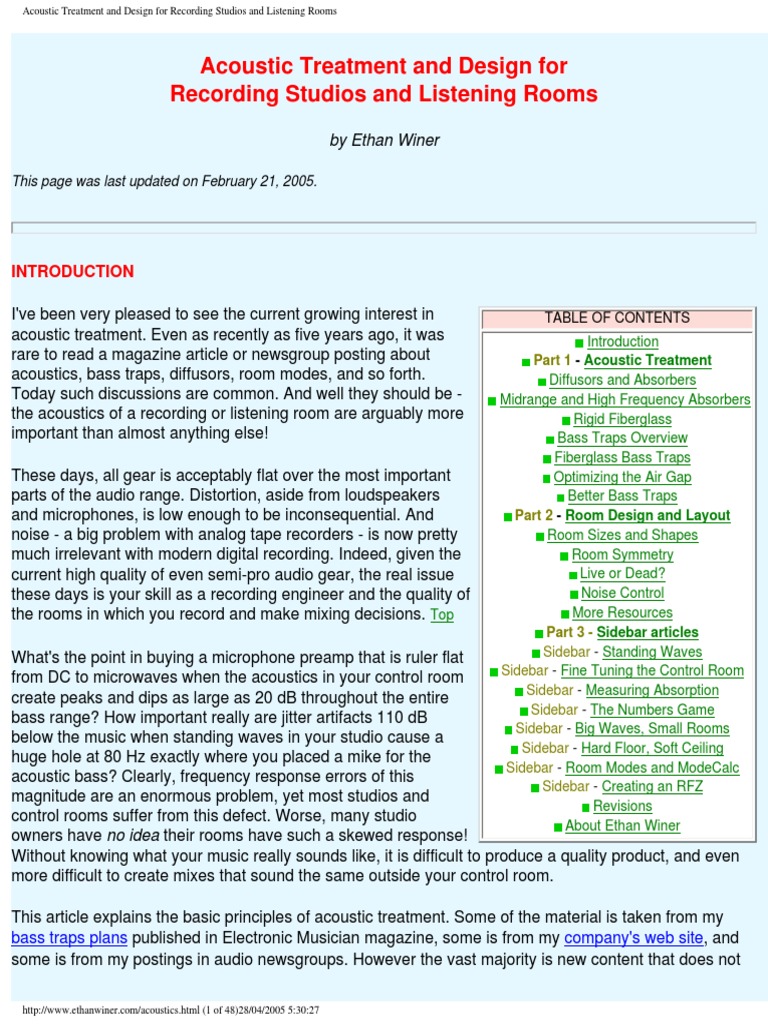 Acoustic Treatment and Design for Recording Studios and Listening Rooms

Acoustic Treatment and Design for Recording Studios and Listening Rooms

by Ethan Winer

This page was last updated on February 21, 2005.

INTRODUCTION

I've been very pleased to see the current growing interest in acoustic treatment. Even as recently as five years ago, it was rare to read a magazine article or newsgroup posting about acoustics, bass traps, diffusors, room modes, and so forth. Today such discussions are common. And well they should be - the acoustics of a recording or listening room are arguably more important than almost anything else!

These days, all gear is acceptably flat over the most important parts of the audio range. Distortion, aside from loudspeakers and microphones, is low enough to be inconsequential. And noise - a big problem with analog tape recorders - is now pretty much irrelevant with modern digital recording. Indeed, given the current high quality of even semi-pro audio gear, the real issue these days is your skill as a recording engineer and the quality of the rooms in which you record and make mixing decisions. Top

What's the point in buying a microphone preamp that is ruler flat from DC to microwaves when the acoustics in your control room create peaks and dips as large as 20 dB throughout the entire bass range? How important really are jitter artifacts 110 dB below the music when standing waves in your studio cause a huge hole at 80 Hz exactly where you placed a mike for the acoustic bass? Clearly, frequency response errors of this magnitude are an enormous problem, yet most studios and control rooms suffer from this defect. Worse, many studio owners have no idea their rooms have such a skewed response! Without knowing what your music really sounds like, it is difficult to produce a quality product, and even more difficult to create mixes that sound the same outside your control room.

This article explains the basic principles of acoustic treatment. Some of the material is taken from my bass traps plans published in Electronic Musician magazine, some is from my company's web site, and some is from my postings in audio newsgroups. However the vast majority is new content that does not

TABLE OF CONTENTS
Introduction
Part 1 - Acoustic Treatment
Diffusors and Absorbers
Midrange and High Frequency Absorbers
Rigid Fiberglass
Bass Traps Overview
Fiberglass Bass Traps
Optimizing the Air Gap
Better Bass Traps
Part 2 - Room Design and Layout
Room Sizes and Shapes
Room Symmetry
Live or Dead?
Noise Control
More Resources
Part 3 - Sidebar articles
Sidebar - Standing Waves
Sidebar - Fine Tuning the Control Room
Sidebar - Measuring Absorption
Sidebar - The Numbers Game
Sidebar - Big Waves, Small Rooms
Sidebar - Hard Floor, Soft Ceiling
Sidebar - Room Modes and ModeCalc
Sidebar - Creating an RFZ
Revisions
About Ethan Winer

http://www.ethanwiner.com/acoustics.html (1 of 48)28/04/2005 5:30:27